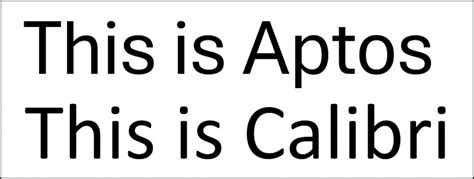 This is Aptos
This is Calibri